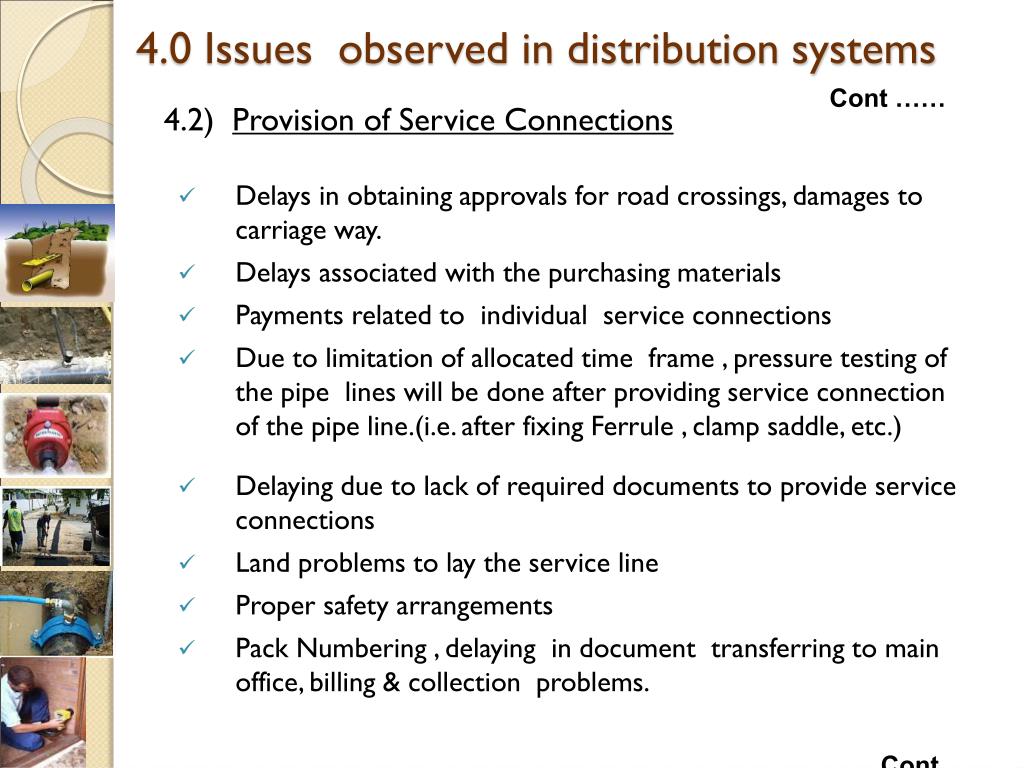 4.0 Issues observed in distribution systems

Cont ……

4.2) Provision of Service Connections

✓ Delays in obtaining approvals for road crossings, damages to carriage way.

✓ Delays associated with the purchasing materials

✓ Payments related to individual service connections

✓ Due to limitation of allocated time frame , pressure testing of the pipe lines will be done after providing service connection of the pipe line.(i.e. after fixing Ferrule , clamp saddle, etc.)

✓ Delaying due to lack of required documents to provide service connections

✓ Land problems to lay the service line

✓ Proper safety arrangements

✓ Pack Numbering , delaying in document transferring to main office, billing & collection problems.

Cont